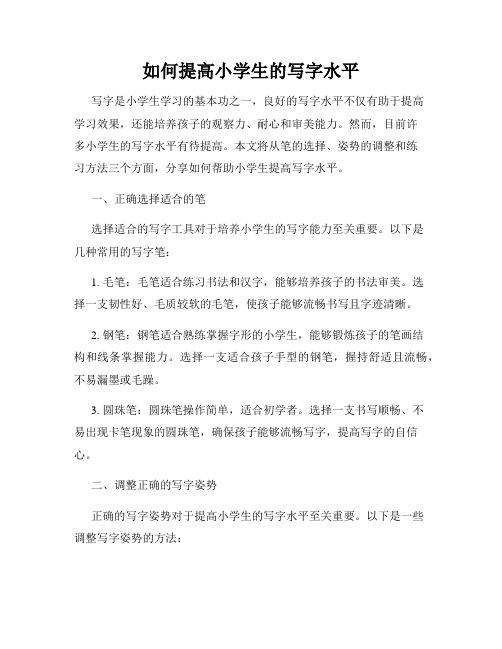 如何提高小学生的写字水平

写字是小学生学习的基本功之一，良好的写字水平不仅有助于提高学习效果，还能培养孩子的观察力、耐心和审美能力。然而，目前许多小学生的写字水平有待提高。本文将从笔的选择、姿势的调整和练习方法三个方面，分享如何帮助小学生提高写字水平。

一、正确选择适合的笔

选择适合的写字工具对于培养小学生的写字能力至关重要。以下是几种常用的写字笔：

1. 毛笔：毛笔适合练习书法和汉字，能够培养孩子的书法审美。选择一支韧性好、毛质较软的毛笔，使孩子能够流畅书写且字迹清晰。

2. 钢笔：钢笔适合熟练掌握字形的小学生，能够锻炼孩子的笔画结构和线条掌握能力。选择一支适合孩子手型的钢笔，握持舒适且流畅，不易漏墨或毛躁。

3. 圆珠笔：圆珠笔操作简单，适合初学者。选择一支书写顺畅、不易出现卡笔现象的圆珠笔，确保孩子能够流畅写字，提高写字的自信心。

二、调整正确的写字姿势

正确的写字姿势对于提高小学生的写字水平至关重要。以下是一些调整写字姿势的方法：